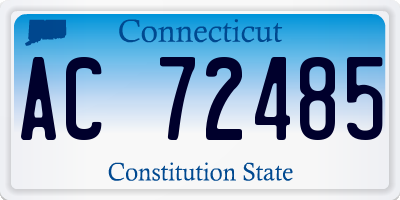 Connecticut

AC 72485

Constitution State